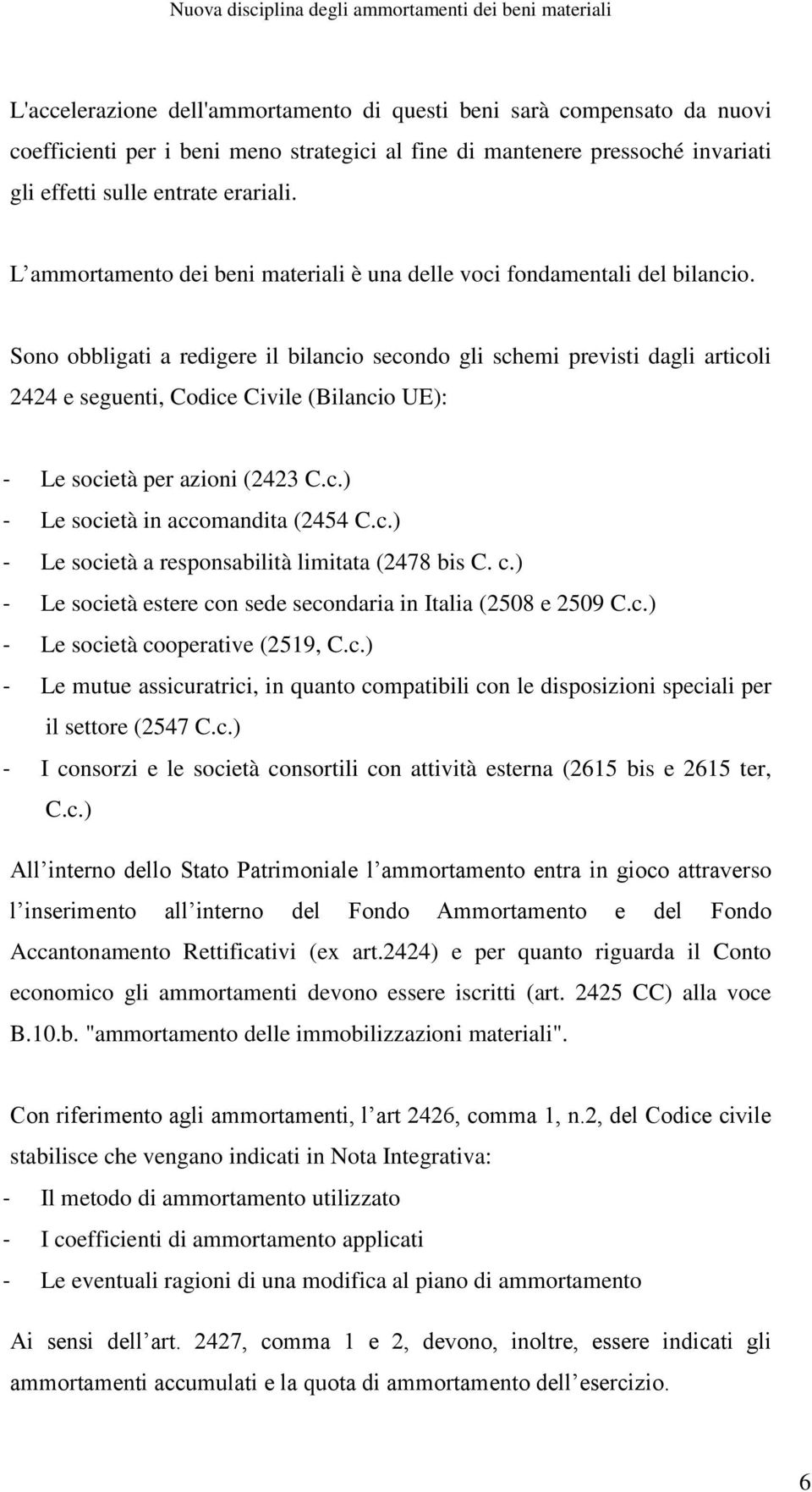 Nuova disciplina degli ammortamenti dei beni materiali

L'accelerazione dell'ammortamento di questi beni sarà compensato da nuovi coefficienti per i beni meno strategici al fine di mantenere pressoché invariati gli effetti sulle entrate erariali.

L ammortamento dei beni materiali è una delle voci fondamentali del bilancio.

Sono obbligati a redigere il bilancio secondo gli schemi previsti dagli articoli 2424 e seguenti, Codice Civile (Bilancio UE):

- Le società per azioni (2423 C.c.)
- Le società in accomandita (2454 C.c.)
- Le società a responsabilità limitata (2478 bis C. c.)
- Le società estere con sede secondaria in Italia (2508 e 2509 C.c.)
- Le società cooperative (2519, C.c.)
- Le mutue assicuratrici, in quanto compatibili con le disposizioni speciali per il settore (2547 C.c.)
- I consorzi e le società consortili con attività esterna (2615 bis e 2615 ter, C.c.)

All interno dello Stato Patrimoniale l ammortamento entra in gioco attraverso l inserimento all interno del Fondo Ammortamento e del Fondo Accantonamento Rettificativi (ex art.2424) e per quanto riguarda il Conto economico gli ammortamenti devono essere iscritti (art. 2425 CC) alla voce B.10.b. "ammortamento delle immobilizzazioni materiali".

Con riferimento agli ammortamenti, l art 2426, comma 1, n.2, del Codice civile stabilisce che vengano indicati in Nota Integrativa:
- Il metodo di ammortamento utilizzato
- I coefficienti di ammortamento applicati
- Le eventuali ragioni di una modifica al piano di ammortamento

Ai sensi dell art. 2427, comma 1 e 2, devono, inoltre, essere indicati gli ammortamenti accumulati e la quota di ammortamento dell esercizio.

6